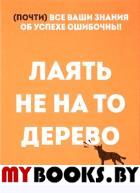 (ПОЧТИ) ВСЕ ВАШИ ЗНАНИЯ ОБ УСПЕХЕ ОШИБОЧНЫ!

ЛАЯТЬ НЕ НА ТО ДЕРЕВО

MYBOOKS.BY